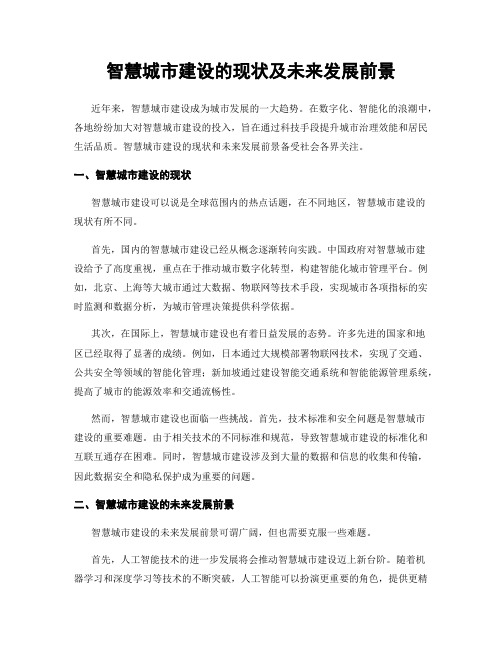 智慧城市建设的现状及未来发展前景

近年来，智慧城市建设成为城市发展的一大趋势。在数字化、智能化的浪潮中，各地纷纷加大对智慧城市建设的投入，旨在通过科技手段提升城市治理效能和居民生活品质。智慧城市建设的现状和未来发展前景备受社会各界关注。

一、智慧城市建设的现状

智慧城市建设可以说是全球范围内的热点话题，在不同地区，智慧城市建设的现状有所不同。

首先，国内的智慧城市建设已经从概念逐渐转向实践。中国政府对智慧城市建设给予了高度重视，重点在于推动城市数字化转型，构建智能化城市管理平台。例如，北京、上海等大城市通过大数据、物联网等技术手段，实现城市各项指标的实时监测和数据分析，为城市管理决策提供科学依据。

其次，在国际上，智慧城市建设也有着日益发展的态势。许多先进的国家和地区已经取得了显著的成绩。例如，日本通过大规模部署物联网技术，实现了交通、公共安全等领域的智能化管理；新加坡通过建设智能交通系统和智能能源管理系统，提高了城市的能源效率和交通流畅性。

然而，智慧城市建设也面临一些挑战。首先，技术标准和安全问题是智慧城市建设的重要难题。由于相关技术的不同标准和规范，导致智慧城市建设的标准化和互联互通存在困难。同时，智慧城市建设涉及到大量的数据和信息的收集和传输，因此数据安全和隐私保护成为重要的问题。

二、智慧城市建设的未来发展前景

智慧城市建设的未来发展前景可谓广阔，但也需要克服一些难题。

首先，人工智能技术的进一步发展将会推动智慧城市建设迈上新台阶。随着机器学习和深度学习等技术的不断突破，人工智能可以扮演更重要的角色，提供更精